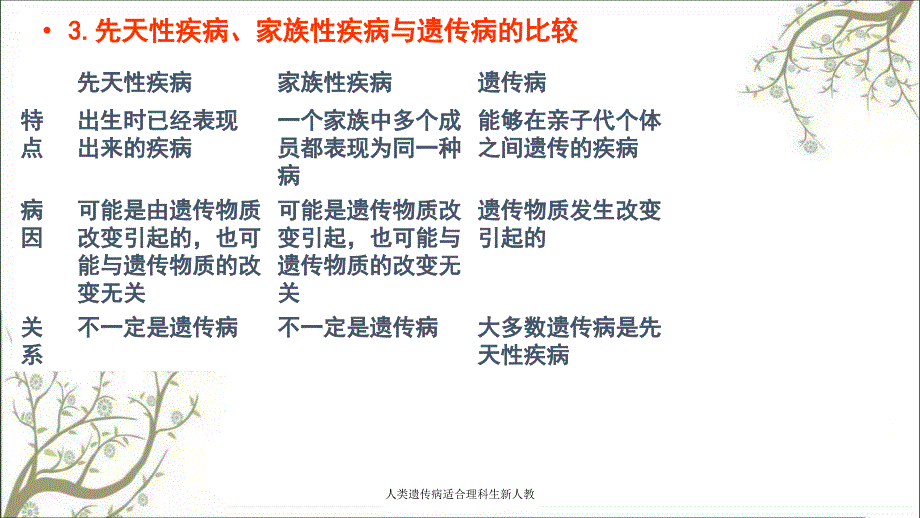 • 3. 先天性疾病、家族性疾病与遗传病的比较

| | 先天性疾病 | 家族性疾病 | 遗传病 |
|---|---|---|---|
| 特点 | 出生时已经表现出来的疾病 | 一个家族中多个成员都表现为同一种病 | 能够在亲子代个体之间遗传的疾病 |
| 病因 | 可能是由遗传物质改变引起的，也可能与遗传物质的改变无关 | 可能是遗传物质改变引起，也可能与遗传物质的改变无关 | 遗传物质发生改变引起的 |
| 关系 | 不一定是遗传病 | 不一定是遗传病 | 大多数遗传病是先天性疾病 |

人类遗传病适合理科生新人教